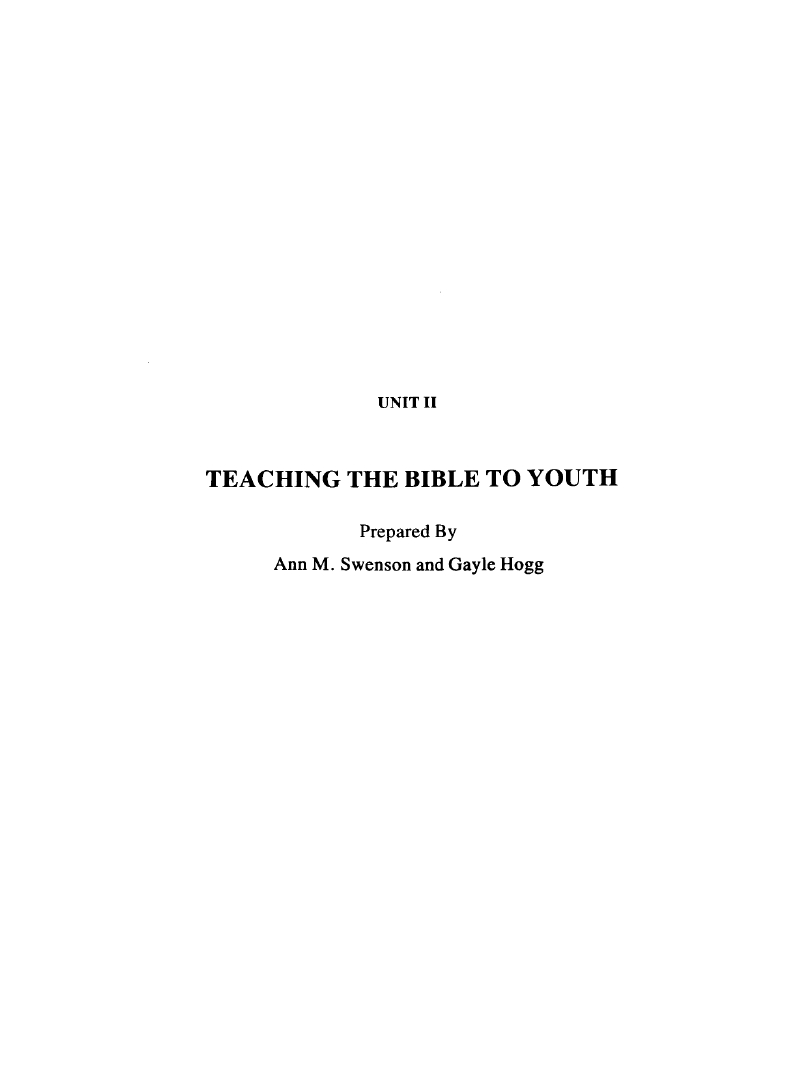 UNIT II

TEACHING THE BIBLE TO YOUTH

Prepared By

Ann M. Swenson and Gayle Hogg